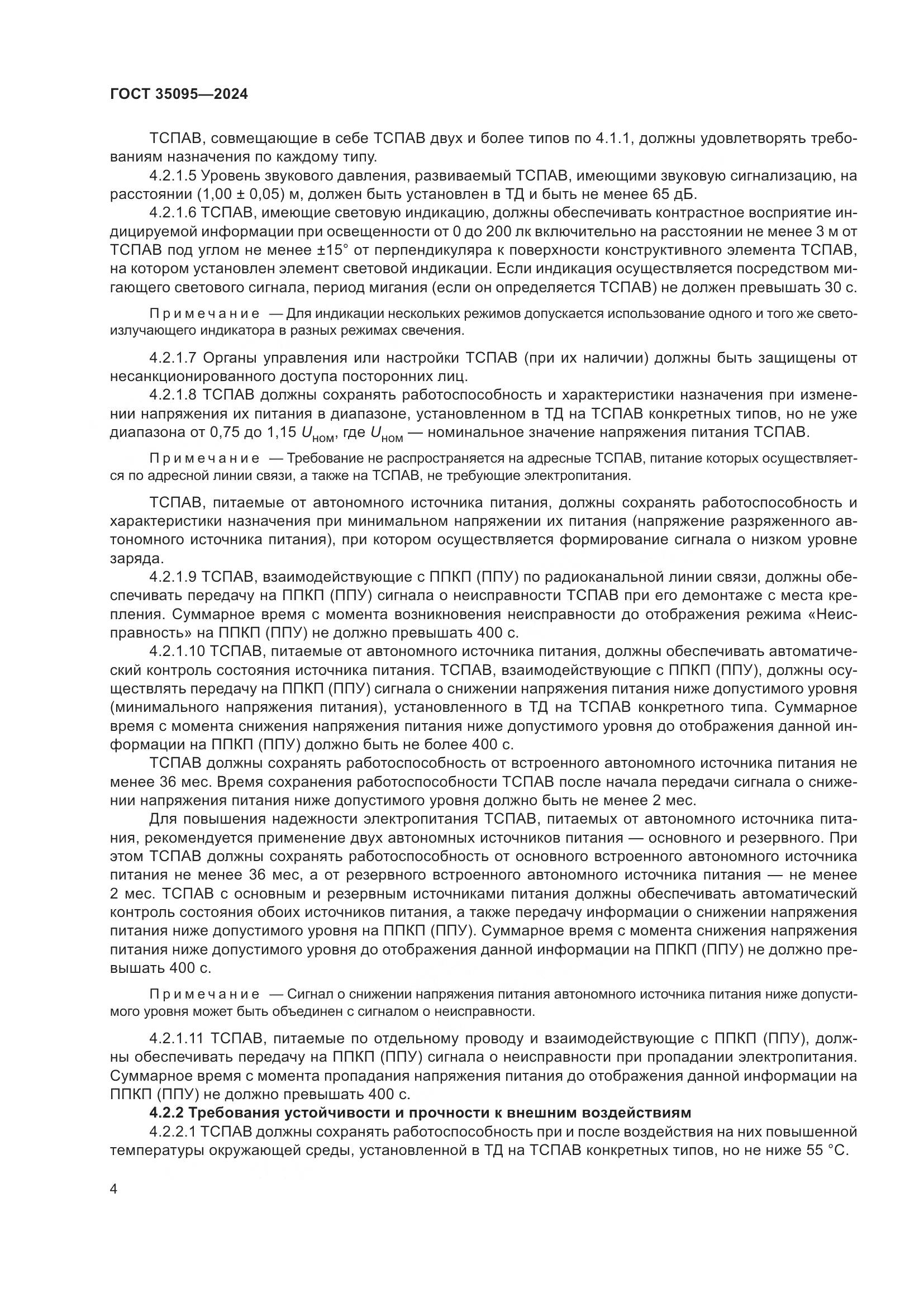 ГОСТ 35095—2024

ТСПАВ, совмещающие в себе ТСПАВ двух и более типов по 4.1.1, должны удовлетворять требованиям назначения по каждому типу.

4.2.1.5 Уровень звукового давления, развиваемый ТСПАВ, имеющими звуковую сигнализацию, на расстоянии (1,00 ± 0,05) м, должен быть установлен в ТД и быть не менее 65 дБ.

4.2.1.6 ТСПАВ, имеющие световую индикацию, должны обеспечивать контрастное восприятие индицируемой информации при освещенности от 0 до 200 лк включительно на расстоянии не менее 3 м от ТСПАВ под углом не менее ±15° от перпендикуляра к поверхности конструктивного элемента ТСПАВ, на котором установлен элемент световой индикации. Если индикация осуществляется посредством мигающего светового сигнала, период мигания (если он определяется ТСПАВ) не должен превышать 30 с.

Примечание — Для индикации нескольких режимов допускается использование одного и того же светоизлучающего индикатора в разных режимах свечения.

4.2.1.7 Органы управления или настройки ТСПАВ (при их наличии) должны быть защищены от несанкционированного доступа посторонних лиц.

4.2.1.8 ТСПАВ должны сохранять работоспособность и характеристики назначения при изменении напряжения их питания в диапазоне, установленном в ТД на ТСПАВ конкретных типов, но не уже диапазона от 0,75 до 1,15 $U_{ном}$, где $U_{ном}$ — номинальное значение напряжения питания ТСПАВ.

Примечание — Требование не распространяется на адресные ТСПАВ, питание которых осуществляется по адресной линии связи, а также на ТСПАВ, не требующие электропитания.

ТСПАВ, питаемые от автономного источника питания, должны сохранять работоспособность и характеристики назначения при минимальном напряжении их питания (напряжение разряженного автономного источника питания), при котором осуществляется формирование сигнала о низком уровне заряда.

4.2.1.9 ТСПАВ, взаимодействующие с ППКП (ППУ) по радиоканальной линии связи, должны обеспечивать передачу на ППКП (ППУ) сигнала о неисправности ТСПАВ при его демонтаже с места крепления. Суммарное время с момента возникновения неисправности до отображения режима «Неисправность» на ППКП (ППУ) не должно превышать 400 с.

4.2.1.10 ТСПАВ, питаемые от автономного источника питания, должны обеспечивать автоматический контроль состояния источника питания. ТСПАВ, взаимодействующие с ППКП (ППУ), должны осуществлять передачу на ППКП (ППУ) сигнала о снижении напряжения питания ниже допустимого уровня (минимального напряжения питания), установленного в ТД на ТСПАВ конкретного типа. Суммарное время с момента снижения напряжения питания ниже допустимого уровня до отображения данной информации на ППКП (ППУ) должно быть не более 400 с.

ТСПАВ должны сохранять работоспособность от встроенного автономного источника питания не менее 36 мес. Время сохранения работоспособности ТСПАВ после начала передачи сигнала о снижении напряжения питания ниже допустимого уровня должно быть не менее 2 мес.

Для повышения надежности электропитания ТСПАВ, питаемых от автономного источника питания, рекомендуется применение двух автономных источников питания — основного и резервного. При этом ТСПАВ должны сохранять работоспособность от основного встроенного автономного источника питания не менее 36 мес, а от резервного встроенного автономного источника питания — не менее 2 мес. ТСПАВ с основным и резервным источниками питания должны обеспечивать автоматический контроль состояния обоих источников питания, а также передачу информации о снижении напряжения питания ниже допустимого уровня на ППКП (ППУ). Суммарное время с момента снижения напряжения питания ниже допустимого уровня до отображения данной информации на ППКП (ППУ) не должно превышать 400 с.

Примечание — Сигнал о снижении напряжения питания автономного источника питания ниже допустимого уровня может быть объединен с сигналом о неисправности.

4.2.1.11 ТСПАВ, питаемые по отдельному проводу и взаимодействующие с ППКП (ППУ), должны обеспечивать передачу на ППКП (ППУ) сигнала о неисправности при пропадании электропитания. Суммарное время с момента пропадания напряжения питания до отображения данной информации на ППКП (ППУ) не должно превышать 400 с.

4.2.2 Требования устойчивости и прочности к внешним воздействиям

4.2.2.1 ТСПАВ должны сохранять работоспособность при и после воздействия на них повышенной температуры окружающей среды, установленной в ТД на ТСПАВ конкретных типов, но не ниже 55 °С.

4